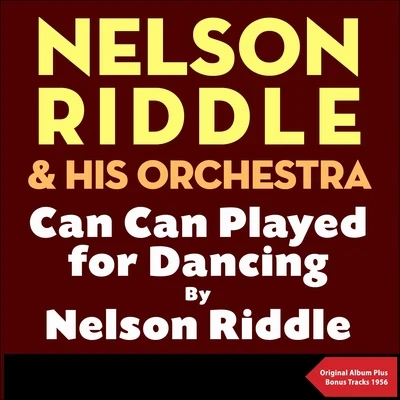 NELSON RIDDLE
& HIS ORCHESTRA
Can Can Played for Dancing
By
Nelson Riddle

Original Album Plus Bonus Tracks 1956